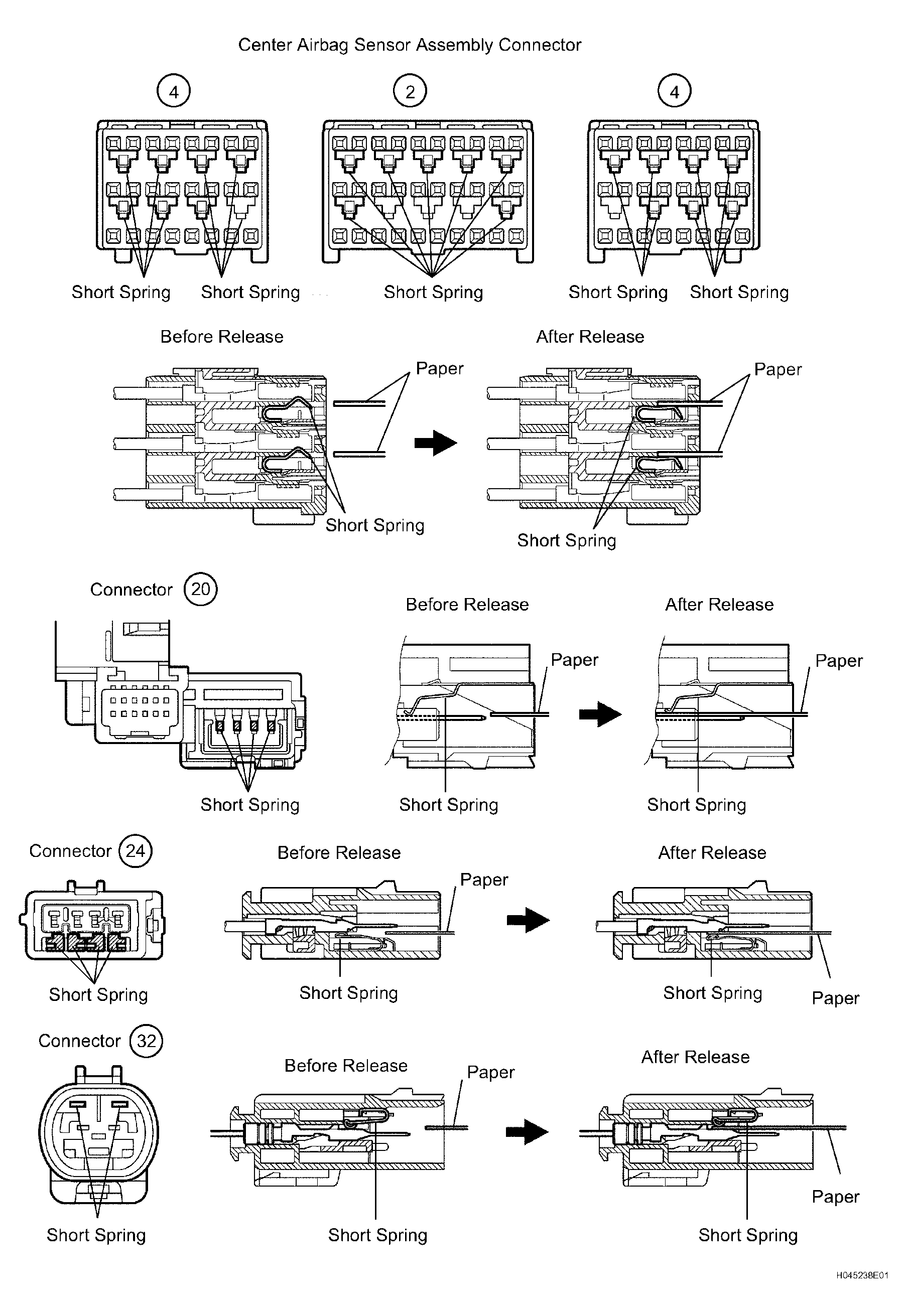 Center Airbag Sensor Assembly Connector

4

2

4

Short Spring

Short Spring

Short Spring

Short Spring

Short Spring

Before Release

After Release

Paper

Paper

Short Spring

Short Spring

Connector 20

Before Release

After Release

Paper

Paper

Short Spring

Short Spring

Short Spring

Connector 24

Before Release

After Release

Paper

Short Spring

Short Spring

Short Spring

Paper

Connector 32

Before Release

After Release

Paper

Paper

Short Spring

Short Spring

Short Spring

H045238E01